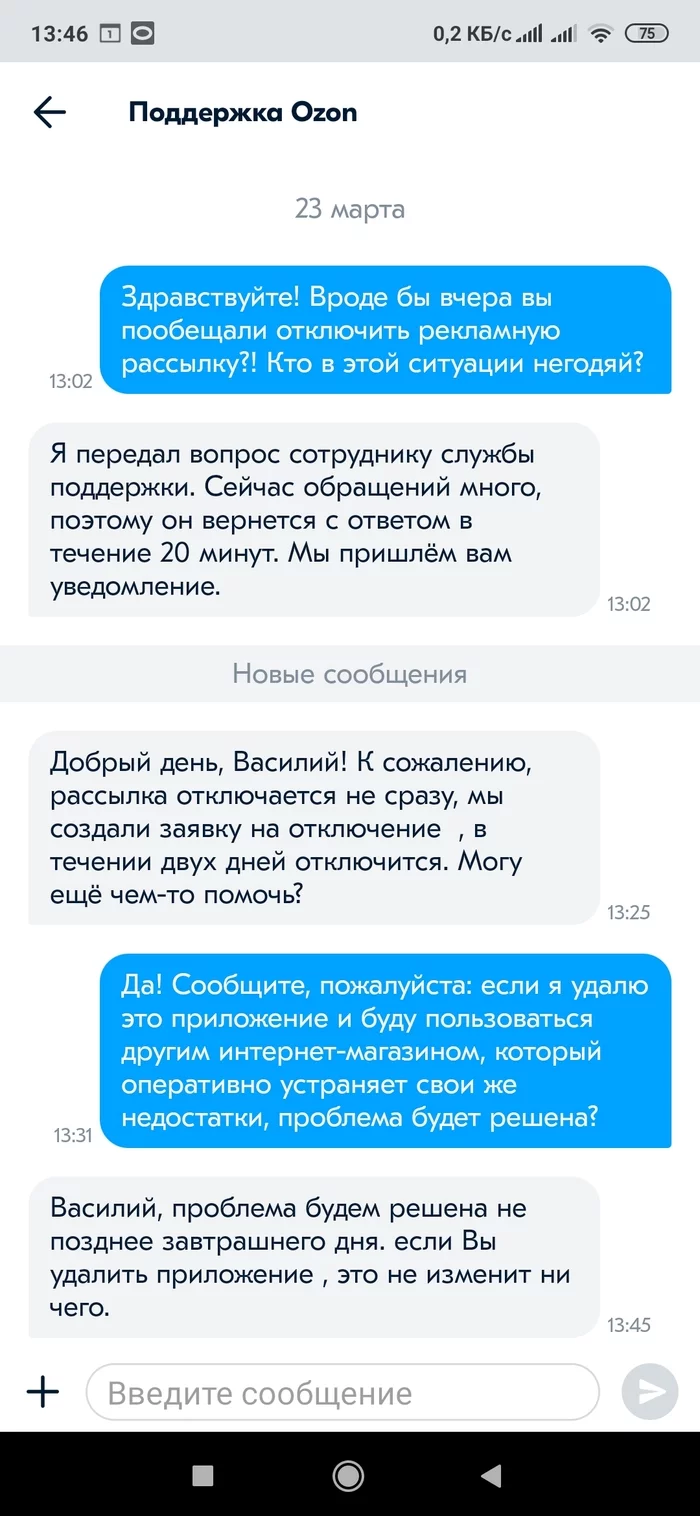 13:46 1 0,2 КБ/с 75

Поддержка Ozon

23 марта

Здравствуйте! Вроде бы вчера вы пообещали отключить рекламную рассылку?! Кто в этой ситуации негодяй?
13:02

Я передал вопрос сотруднику службы поддержки. Сейчас обращений много, поэтому он вернется с ответом в течение 20 минут. Мы пришлём вам уведомление.
13:02

Новые сообщения

Добрый день, Василий! К сожалению, рассылка отключается не сразу, мы создали заявку на отключение , в течении двух дней отключится. Могу ещё чем-то помочь?
13:25

Да! Сообщите, пожалуйста: если я удалю это приложение и буду пользоваться другим интернет-магазином, который оперативно устраняет свои же недостатки, проблема будет решена?
13:31

Василий, проблема будем решена не позднее завтрашнего дня. если Вы удалить приложение , это не изменит ни чего.
13:45

Введите сообщение